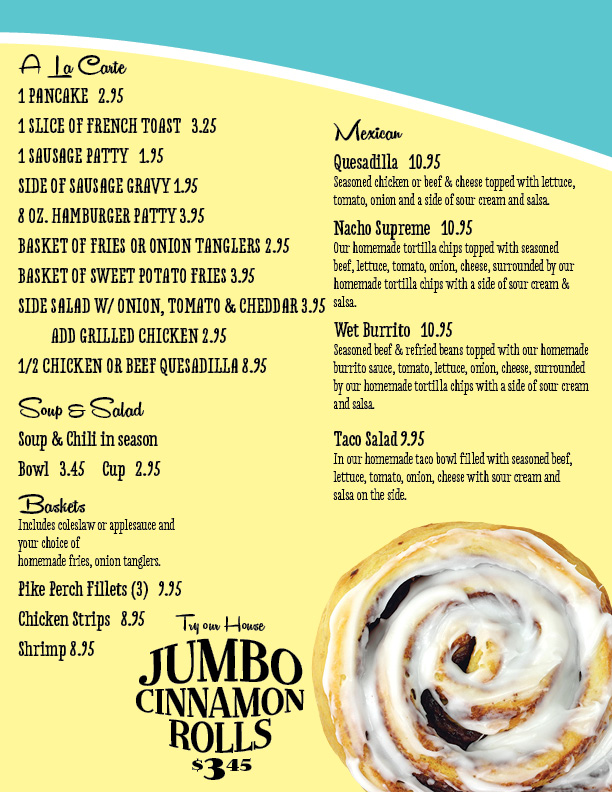 A La Carte
1 PANCAKE 2.95
1 SLICE OF FRENCH TOAST 3.25
1 SAUSAGE PATTY 1.95
SIDE OF SAUSAGE GRAVY 1.95
8 OZ. HAMBURGER PATTY 3.95
BASKET OF FRIES OR ONION TANGLERS 2.95
BASKET OF SWEET POTATO FRIES 3.95
SIDE SALAD W/ ONION, TOMATO & CHEDDAR 3.95
ADD GRILLED CHICKEN 2.95
1/2 CHICKEN OR BEEF QUESADILLA 8.95

Soup & Salad
Soup & Chili in season
Bowl 3.45 Cup 2.95

Baskets
Includes coleslaw or applesauce and your choice of homemade fries, onion tanglers.

Pike Perch Fillets (3) 9.95
Chicken Strips 8.95
Shrimp 8.95

Try our House
JUMBO
CINNAMON
ROLLS
$3.45

Mexican
Quesadilla 10.95
Seasoned chicken or beef & cheese topped with lettuce, tomato, onion and a side of sour cream and salsa.

Nacho Supreme 10.95
Our homemade tortilla chips topped with seasoned beef, lettuce, tomato, onion, cheese, surrounded by our homemade tortilla chips with a side of sour cream & salsa.

Wet Burrito 10.95
Seasoned beef & refried beans topped with our homemade burrito sauce, tomato, lettuce, onion, cheese, surrounded by our homemade tortilla chips with a side of sour cream and salsa.

Taco Salad 9.95
In our homemade taco bowl filled with seasoned beef, lettuce, tomato, onion, cheese with sour cream and salsa on the side.